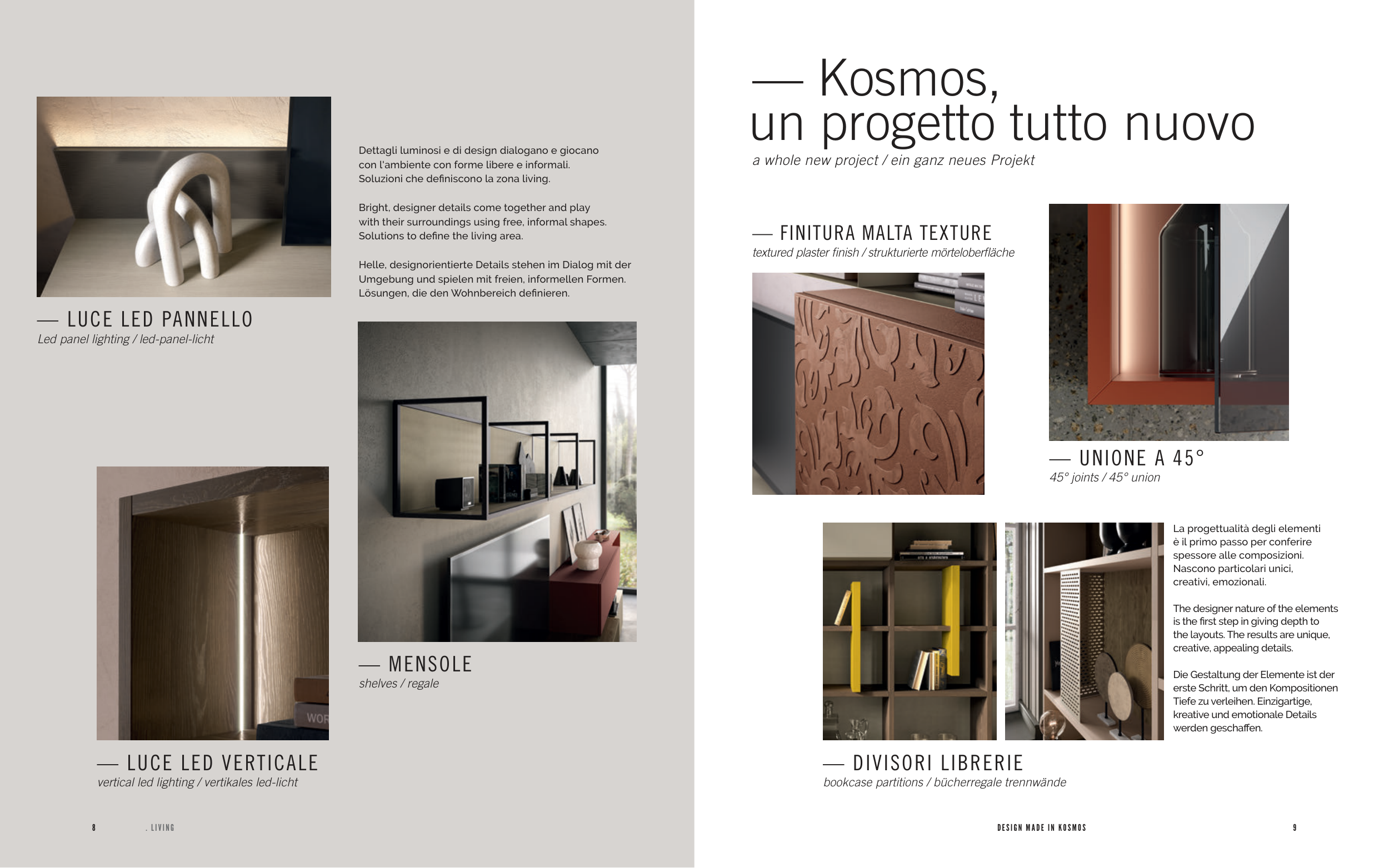 — LUCE LED PANNELLO
Led panel lighting / led-panel-licht

Dettagli luminosi e di design dialogano e giocano con l'ambiente con forme libere e informali. Soluzioni che definiscono la zona living.

Bright, designer details come together and play with their surroundings using free, informal shapes. Solutions to define the living area.

Helle, designorientierte Details stehen im Dialog mit der Umgebung und spielen mit freien, informellen Formen. Lösungen, die den Wohnbereich definieren.

— MENSOLE
shelves / regale

WOR

— LUCE LED VERTICALE
vertical led lighting / vertikales led-licht

8 . LIVING

— Kosmos, un progetto tutto nuovo
a whole new project / ein ganz neues Projekt

— FINITURA MALTA TEXTURE
textured plaster finish / strukturierte mörteloberfläche

— UNIONE A 45°
45° joints / 45° union

La progettualità degli elementi è il primo passo per conferire spessore alle composizioni. Nascono particolari unici, creativi, emozionali.

The designer nature of the elements is the first step in giving depth to the layouts. The results are unique, creative, appealing details.

Die Gestaltung der Elemente ist der erste Schritt, um den Kompositionen Tiefe zu verleihen. Einzigartige, kreative und emotionale Details werden geschaffen.

— DIVISORI LIBRERIE
bookcase partitions / bücherregale trennwände

DESIGN MADE IN KOSMOS 9